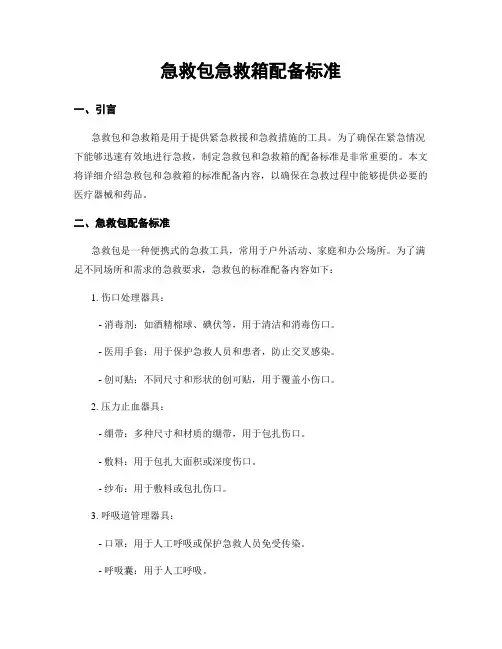 急救包急救箱配备标准

一、引言

急救包和急救箱是用于提供紧急救援和急救措施的工具。为了确保在紧急情况下能够迅速有效地进行急救，制定急救包和急救箱的配备标准是非常重要的。本文将详细介绍急救包和急救箱的标准配备内容，以确保在急救过程中能够提供必要的医疗器械和药品。

二、急救包配备标准

急救包是一种便携式的急救工具，常用于户外活动、家庭和办公场所。为了满足不同场所和需求的急救要求，急救包的标准配备内容如下：

1. 伤口处理器具：

- 消毒剂：如酒精棉球、碘伏等，用于清洁和消毒伤口。

- 医用手套：用于保护急救人员和患者，防止交叉感染。

- 创可贴：不同尺寸和形状的创可贴，用于覆盖小伤口。

2. 压力止血器具：

- 绷带：多种尺寸和材质的绷带，用于包扎伤口。

- 敷料：用于包扎大面积或深度伤口。

- 纱布：用于敷料或包扎伤口。

3. 呼吸道管理器具：

- 口罩：用于人工呼吸或保护急救人员免受传染。

- 呼吸囊：用于人工呼吸。